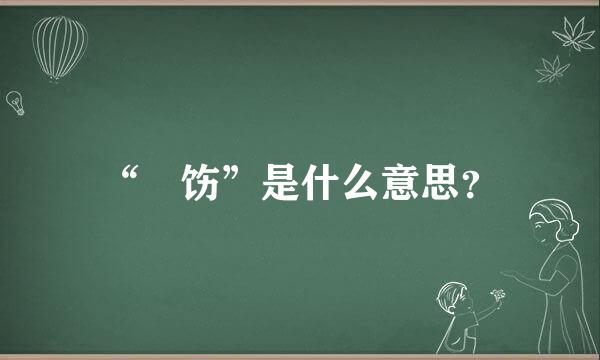 “ 饬”是什么意思？